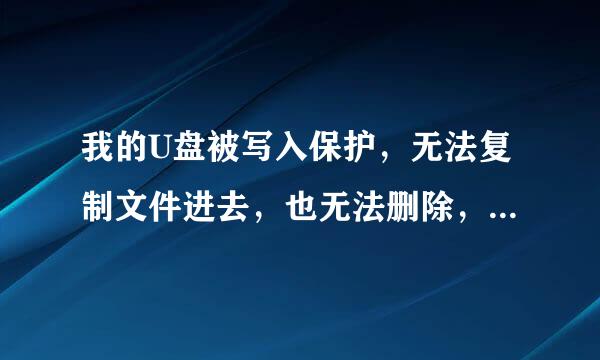 我的U盘被写入保护，无法复制文件进去，也无法删除，...